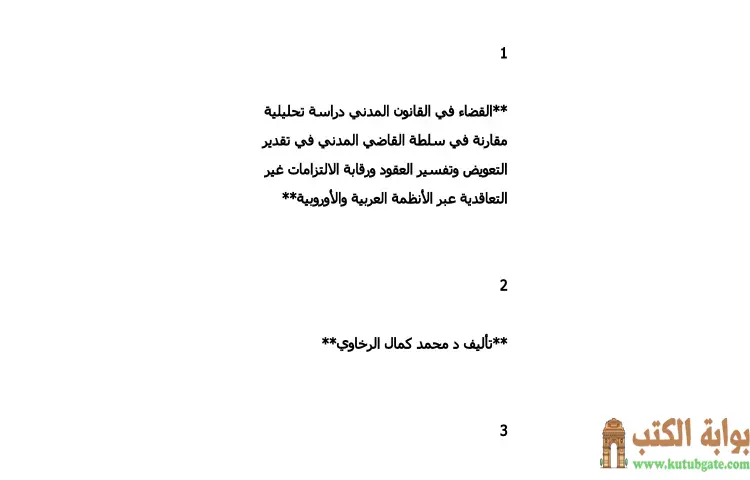 1

**القضاء في القانون المدني دراسة تحليلية مقارنة في سلطة القاضي المدني في تقدير التعويض وتفسير العقود ورقابة الالتزامات غير التعاقدية عبر الأنظمة العربية والأوروبية**

2

**تأليف د محمد كمال الرخاوي**

3

بوابة الكتب
www.kutubgate.com